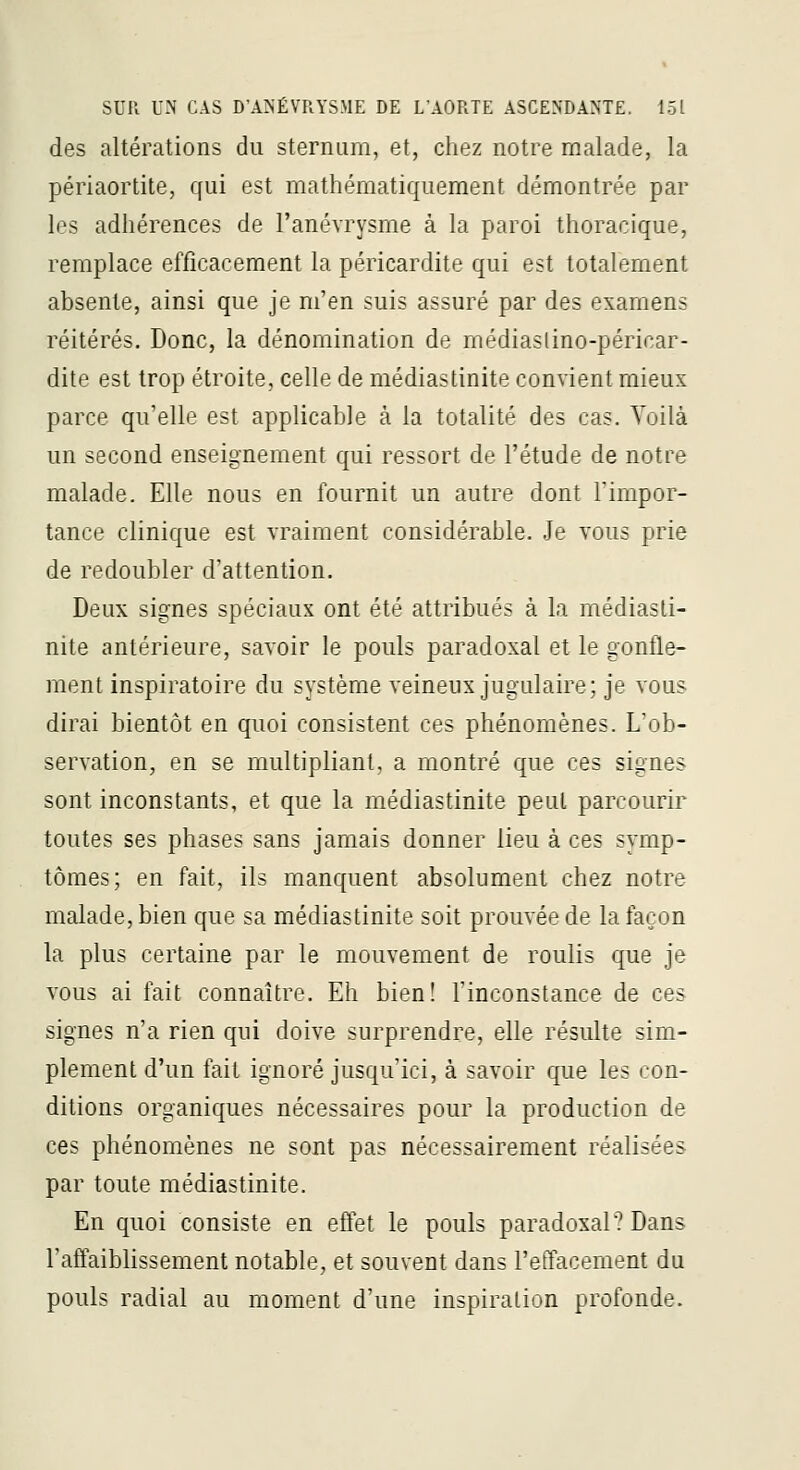 SUR UN CAS D'ANÉVRYSME DE L'AORTE ASCENDANTE. 151

des altérations du sternum, et, chez notre malade, la périaortite, qui est mathématiquement démontrée par les adhérences de l'anévrysme à la paroi thoracique, remplace efficacement la péricardite qui est totalement absente, ainsi que je m'en suis assuré par des examens réitérés. Donc, la dénomination de médiastino-péricardite est trop étroite, celle de médiastinite convient mieux parce qu'elle est applicable à la totalité des cas. Voilà un second enseignement qui ressort de l'étude de notre malade. Elle nous en fournit un autre dont l'importance clinique est vraiment considérable. Je vous prie de redoubler d'attention.

Deux signes spéciaux ont été attribués à la médiastinite antérieure, savoir le pouls paradoxal et le gonflement inspiratoire du système veineux jugulaire; je vous dirai bientôt en quoi consistent ces phénomènes. L'observation, en se multipliant, a montré que ces signes sont inconstants, et que la médiastinite peut parcourir toutes ses phases sans jamais donner lieu à ces symptômes; en fait, ils manquent absolument chez notre malade, bien que sa médiastinite soit prouvée de la façon la plus certaine par le mouvement de roulis que je vous ai fait connaître. Eh bien! l'inconstance de ces signes n'a rien qui doive surprendre, elle résulte simplement d'un fait ignoré jusqu'ici, à savoir que les conditions organiques nécessaires pour la production de ces phénomènes ne sont pas nécessairement réalisées par toute médiastinite.

En quoi consiste en effet le pouls paradoxal? Dans l'affaiblissement notable, et souvent dans l'effacement du pouls radial au moment d'une inspiration profonde.